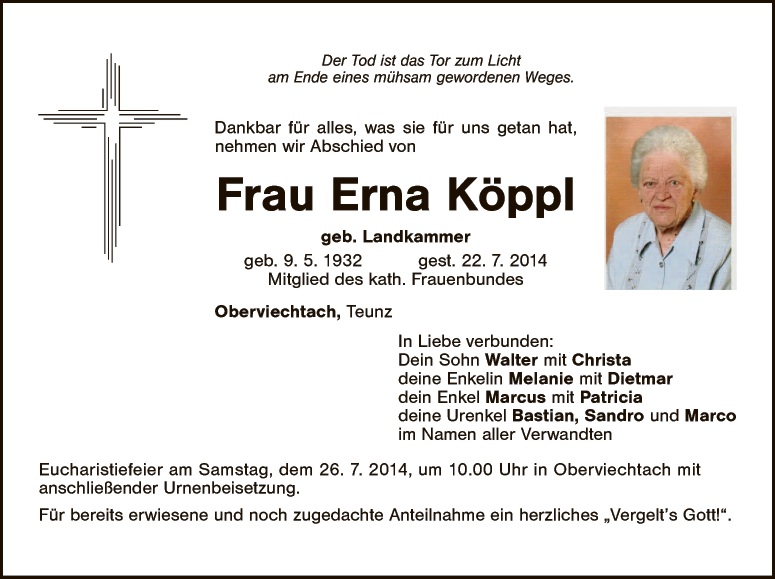 Der Tod ist das Tor zum Licht
am Ende eines mühsam gewordenen Weges.

Dankbar für alles, was sie für uns getan hat, nehmen wir Abschied von

Frau Erna Köppl

geb. Landkammer

geb. 9. 5. 1932 gest. 22. 7. 2014
Mitglied des kath. Frauenbundes

Oberviechtach, Teunz

In Liebe verbunden:
Dein Sohn Walter mit Christa
deine Enkelin Melanie mit Dietmar
dein Enkel Marcus mit Patricia
deine Urenkel Bastian, Sandro und Marco
im Namen aller Verwandten

Eucharistiefeier am Samstag, dem 26. 7. 2014, um 10.00 Uhr in Oberviechtach mit anschließender Urnenbeisetzung.

Für bereits erwiesene und noch zugedachte Anteilnahme ein herzliches „Vergelt's Gott!".